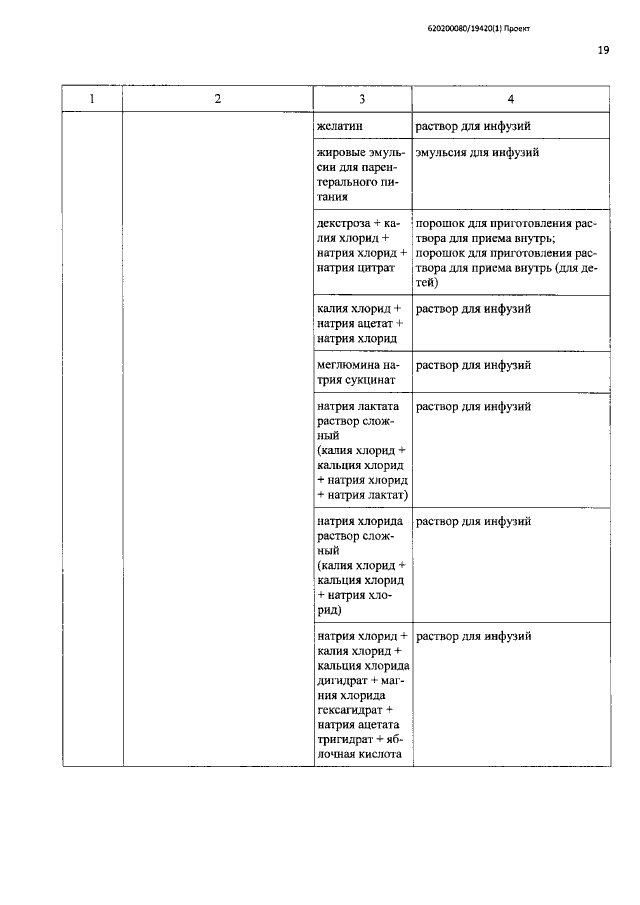 620200080/19420(1) Проект

19

| 1 | 2 | 3 | 4 |
|---|---|---|---|
| | | желатин | раствор для инфузий |
| | | жировые эмульсии для парентерального питания | эмульсия для инфузий |
| | | декстроза + калия хлорид + натрия хлорид + натрия цитрат | порошок для приготовления раствора для приема внутрь; порошок для приготовления раствора для приема внутрь (для детей) |
| | | калия хлорид + натрия ацетат + натрия хлорид | раствор для инфузий |
| | | меглюмина натрия сукцинат | раствор для инфузий |
| | | натрия лактата раствор сложный (калия хлорид + кальция хлорид + натрия хлорид + натрия лактат) | раствор для инфузий |
| | | натрия хлорида раствор сложный (калия хлорид + кальция хлорид + натрия хлорид) | раствор для инфузий |
| | | натрия хлорид + калия хлорид + кальция хлорида дигидрат + магния хлорида гексагидрат + натрия ацетата тригидрат + яблочная кислота | раствор для инфузий |